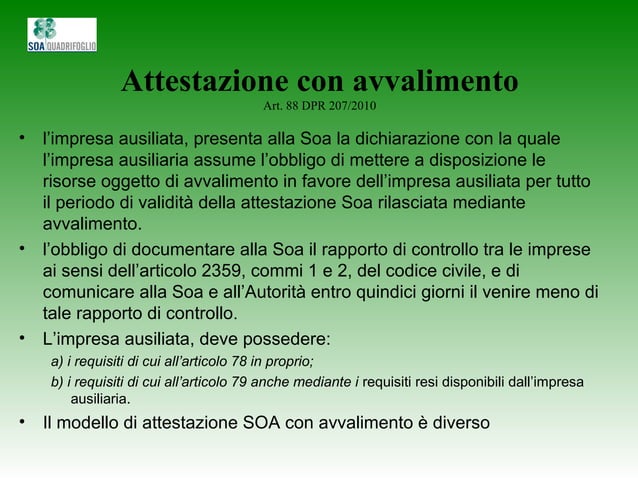 SOA QUADRIFOGLIO

Attestazione con avvalimento
Art. 88 DPR 207/2010

• l'impresa ausiliata, presenta alla Soa la dichiarazione con la quale l'impresa ausiliaria assume l'obbligo di mettere a disposizione le risorse oggetto di avvalimento in favore dell'impresa ausiliata per tutto il periodo di validità della attestazione Soa rilasciata mediante avvalimento.

• l'obbligo di documentare alla Soa il rapporto di controllo tra le imprese ai sensi dell'articolo 2359, commi 1 e 2, del codice civile, e di comunicare alla Soa e all'Autorità entro quindici giorni il venire meno di tale rapporto di controllo.

• L'impresa ausiliata, deve possedere:
a) i requisiti di cui all'articolo 78 in proprio;
b) i requisiti di cui all'articolo 79 anche mediante i requisiti resi disponibili dall'impresa ausiliaria.

• Il modello di attestazione SOA con avvalimento è diverso